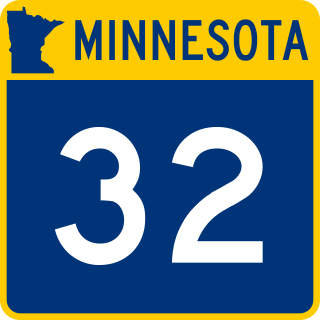 MINNESOTA

32